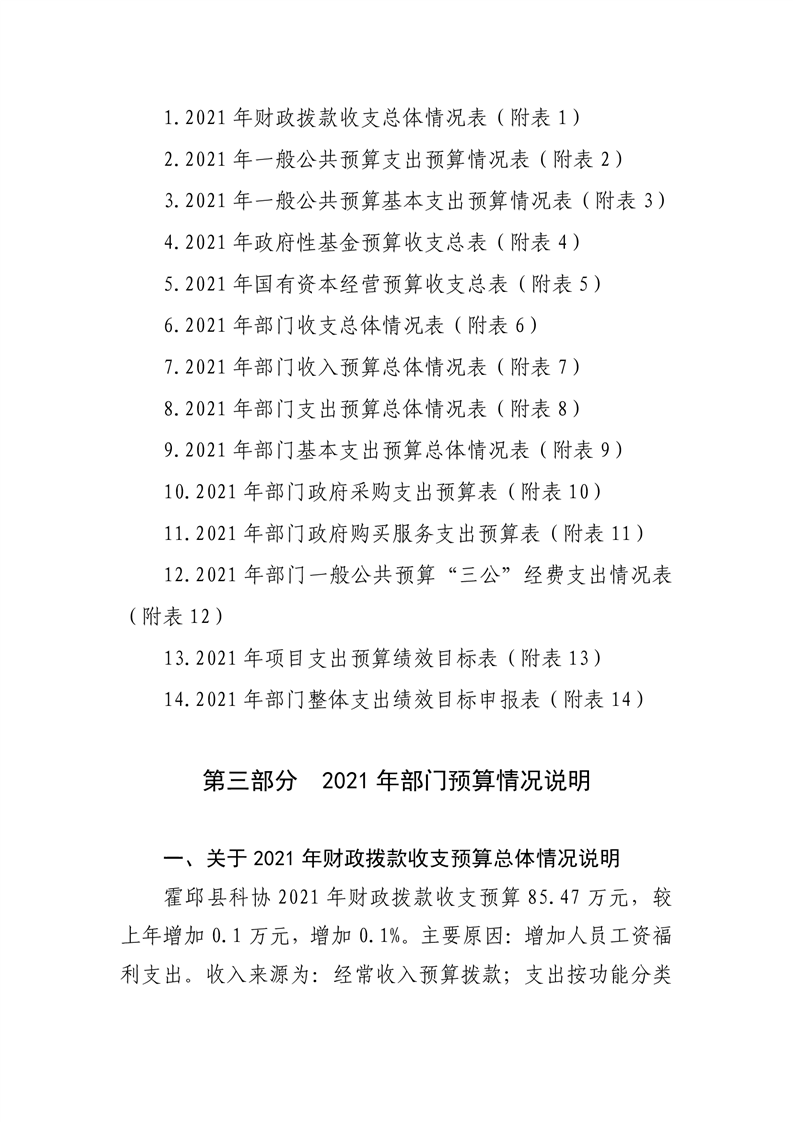 1.2021年财政拨款收支总体情况表（附表1）

2.2021年一般公共预算支出预算情况表（附表2）

3.2021年一般公共预算基本支出预算情况表（附表3）

4.2021年政府性基金预算收支总表（附表4）

5.2021年国有资本经营预算收支总表（附表5）

6.2021年部门收支总体情况表（附表6）

7.2021年部门收入预算总体情况表（附表7）

8.2021年部门支出预算总体情况表（附表8）

9.2021年部门基本支出预算总体情况表（附表9）

10.2021年部门政府采购支出预算表（附表10）

11.2021年部门政府购买服务支出预算表（附表11）

12.2021年部门一般公共预算“三公”经费支出情况表（附表12）

13.2021年项目支出预算绩效目标表（附表13）

14.2021年部门整体支出绩效目标申报表（附表14）

第三部分 2021年部门预算情况说明

一、关于2021年财政拨款收支预算总体情况说明

霍邱县科协2021年财政拨款收支预算85.47万元，较上年增加0.1万元，增加0.1%。主要原因：增加人员工资福利支出。收入来源为：经常收入预算拨款；支出按功能分类